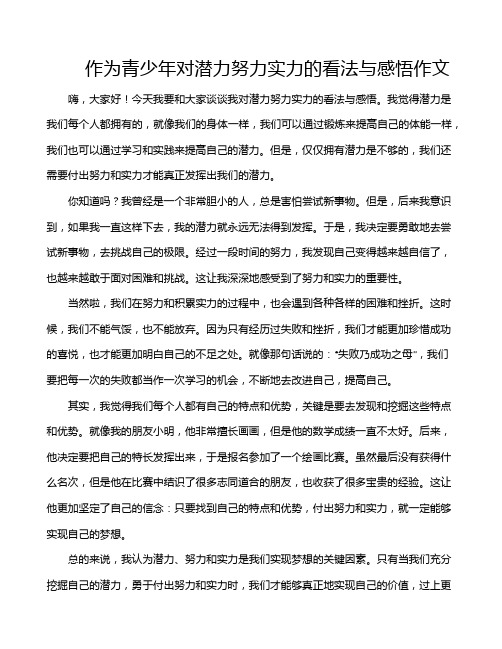 作为青少年对潜力努力实力的看法与感悟作文

嗨，大家好！今天我要和大家谈谈我对潜力努力实力的看法与感悟。我觉得潜力是我们每个人都拥有的，就像我们的身体一样，我们可以通过锻炼来提高自己的体能一样，我们也可以通过学习和实践来提高自己的潜力。但是，仅仅拥有潜力是不够的，我们还需要付出努力和实力才能真正发挥出我们的潜力。

你知道吗？我曾经是一个非常胆小的人，总是害怕尝试新事物。但是，后来我意识到，如果我一直这样下去，我的潜力就永远无法得到发挥。于是，我决定要勇敢地去尝试新事物，去挑战自己的极限。经过一段时间的努力，我发现自己变得越来越自信了，也越来越敢于面对困难和挑战。这让我深深地感受到了努力和实力的重要性。

当然啦，我们在努力和积累实力的过程中，也会遇到各种各样的困难和挫折。这时候，我们不能气馁，也不能放弃。因为只有经历过失败和挫折，我们才能更加珍惜成功的喜悦，也才能更加明白自己的不足之处。就像那句话说的："失败乃成功之母"，我们要把每一次的失败都当作一次学习的机会，不断地去改进自己，提高自己。

其实，我觉得我们每个人都有自己的特点和优势，关键是要去发现和挖掘这些特点和优势。就像我的朋友小明，他非常擅长画画，但是他的数学成绩一直不太好。后来，他决定要把自己的特长发挥出来，于是报名参加了一个绘画比赛。虽然最后没有获得什么名次，但是他在比赛中结识了很多志同道合的朋友，也收获了很多宝贵的经验。这让他更加坚定了自己的信念：只要找到自己的特点和优势，付出努力和实力，就一定能够实现自己的梦想。

总的来说，我认为潜力、努力和实力是我们实现梦想的关键因素。只有当我们充分挖掘自己的潜力，勇于付出努力和实力时，我们才能够真正地实现自己的价值，过上更